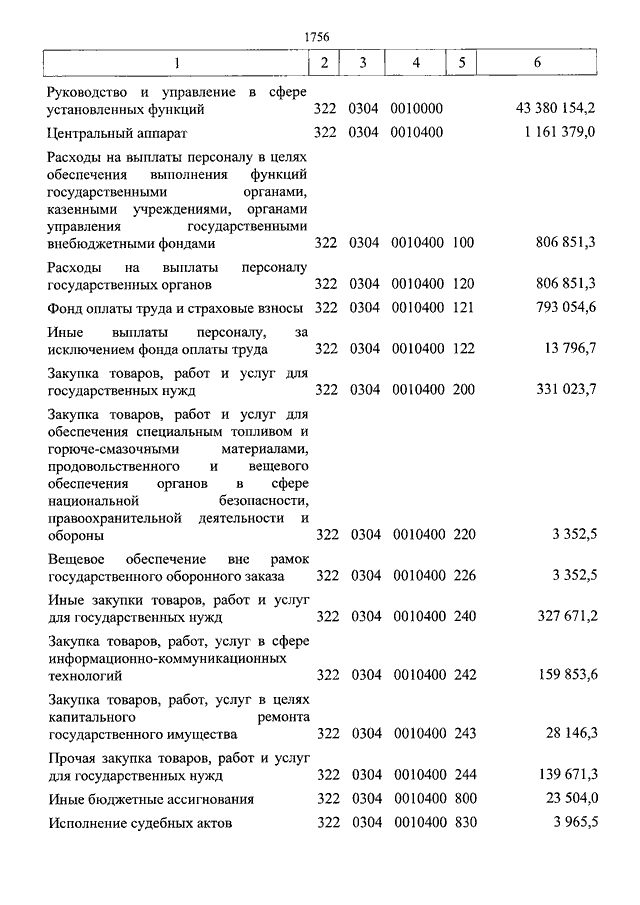 1756

| 1 | 2 | 3 | 4 | 5 | 6 |
|---|---|---|---|---|---|
| Руководство и управление в сфере установленных функций | 322 | 0304 | 0010000 | | 43 380 154,2 |
| Центральный аппарат | 322 | 0304 | 0010400 | | 1 161 379,0 |
| Расходы на выплаты персоналу в целях обеспечения выполнения функций государственными органами, казенными учреждениями, органами управления государственными внебюджетными фондами | 322 | 0304 | 0010400 | 100 | 806 851,3 |
| Расходы на выплаты персоналу государственных органов | 322 | 0304 | 0010400 | 120 | 806 851,3 |
| Фонд оплаты труда и страховые взносы | 322 | 0304 | 0010400 | 121 | 793 054,6 |
| Иные выплаты персоналу, за исключением фонда оплаты труда | 322 | 0304 | 0010400 | 122 | 13 796,7 |
| Закупка товаров, работ и услуг для государственных нужд | 322 | 0304 | 0010400 | 200 | 331 023,7 |
| Закупка товаров, работ и услуг для обеспечения специальным топливом и горюче-смазочными материалами, продовольственного и вещевого обеспечения органов в сфере национальной безопасности, правоохранительной деятельности и обороны | 322 | 0304 | 0010400 | 220 | 3 352,5 |
| Вещевое обеспечение вне рамок государственного оборонного заказа | 322 | 0304 | 0010400 | 226 | 3 352,5 |
| Иные закупки товаров, работ и услуг для государственных нужд | 322 | 0304 | 0010400 | 240 | 327 671,2 |
| Закупка товаров, работ, услуг в сфере информационно-коммуникационных технологий | 322 | 0304 | 0010400 | 242 | 159 853,6 |
| Закупка товаров, работ, услуг в целях капитального ремонта государственного имущества | 322 | 0304 | 0010400 | 243 | 28 146,3 |
| Прочая закупка товаров, работ и услуг для государственных нужд | 322 | 0304 | 0010400 | 244 | 139 671,3 |
| Иные бюджетные ассигнования | 322 | 0304 | 0010400 | 800 | 23 504,0 |
| Исполнение судебных актов | 322 | 0304 | 0010400 | 830 | 3 965,5 |